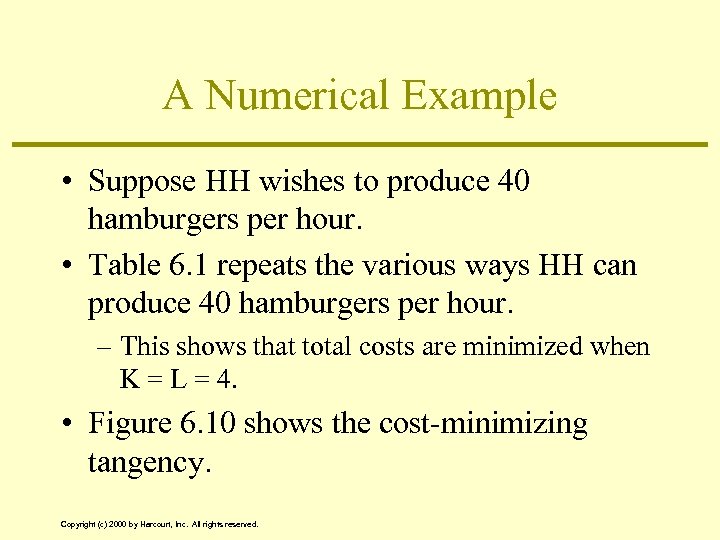 A Numerical Example

• Suppose HH wishes to produce 40 hamburgers per hour.

• Table 6.1 repeats the various ways HH can produce 40 hamburgers per hour.

– This shows that total costs are minimized when K = L = 4.

• Figure 6.10 shows the cost-minimizing tangency.

Copyright (c) 2000 by Harcourt, Inc. All rights reserved.